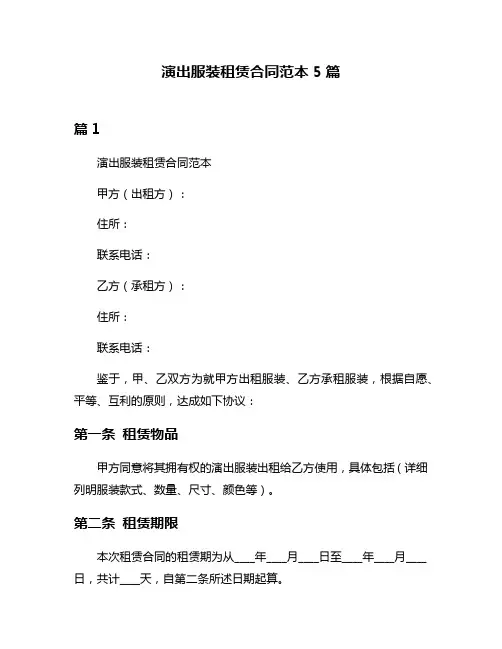 演出服装租赁合同范本 5 篇

篇 1

演出服装租赁合同范本

甲方（出租方）：

住所：

联系电话：

乙方（承租方）：

住所：

联系电话：

鉴于，甲、乙双方为就甲方出租服装、乙方承租服装，根据自愿、平等、互利的原则，达成如下协议：

第一条 租赁物品

甲方同意将其拥有权的演出服装出租给乙方使用，具体包括（详细列明服装款式、数量、尺寸、颜色等）。

第二条 租赁期限

本次租赁合同的租赁期为从____年____月____日至____年____月____日，共计____天，自第二条所述日期起算。